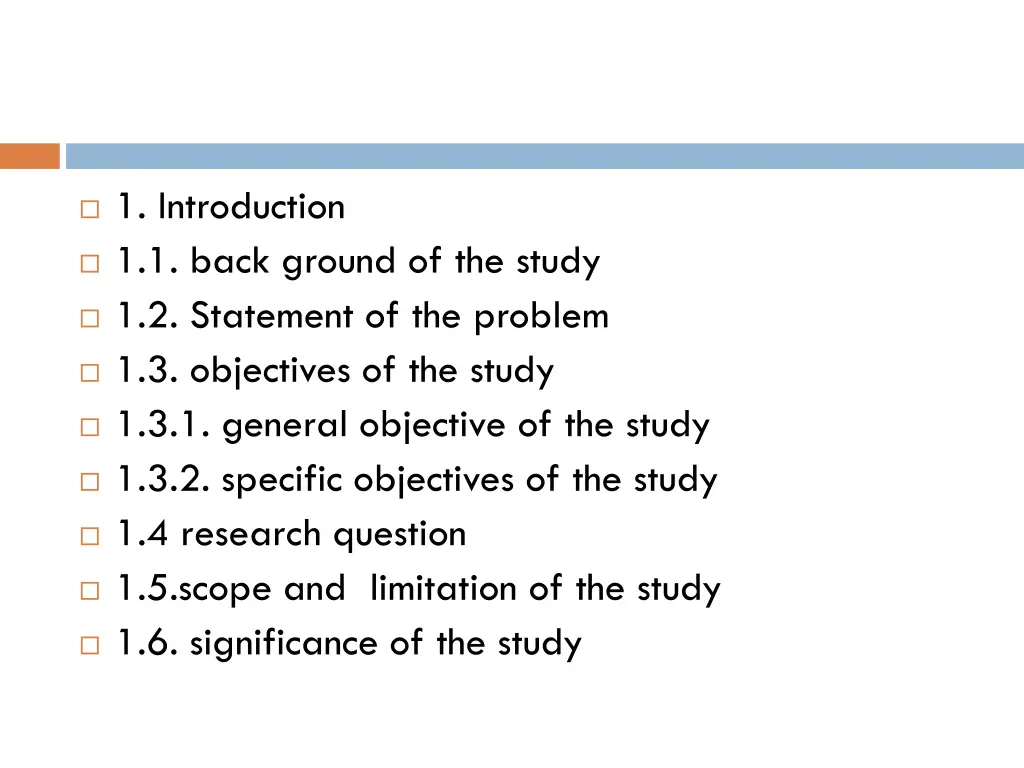 1. Introduction
1.1. back ground of the study
1.2. Statement of the problem
1.3. objectives of the study
1.3.1. general objective of the study
1.3.2. specific objectives of the study
1.4 research question
1.5.scope and  limitation of the study
1.6. significance of the study